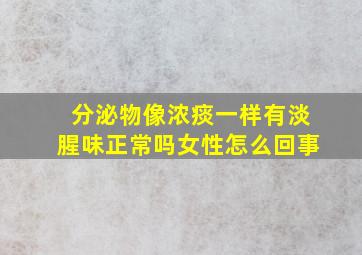 分泌物像浓痰一样有淡腥味正常吗女性怎么回事